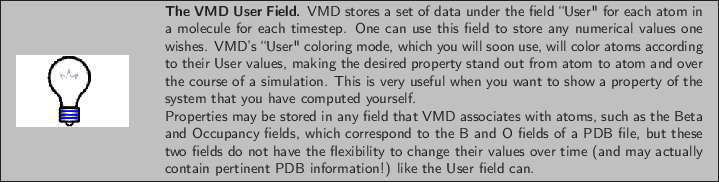 **The VMD User Field.** VMD stores a set of data under the field "User" for each atom in a molecule for each timestep. One can use this field to store any numerical values one wishes. VMD's "User" coloring mode, which you will soon use, will color atoms according to their User values, making the desired property stand out from atom to atom and over the course of a simulation. This is very useful when you want to show a property of the system that you have computed yourself.
Properties may be stored in any field that VMD associates with atoms, such as the Beta and Occupancy fields, which correspond to the B and O fields of a PDB file, but these two fields do not have the flexibility to change their values over time (and may actually contain pertinent PDB information!) like the User field can.